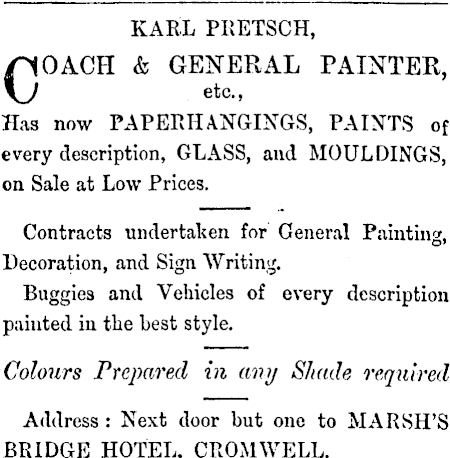 KARL PRETSCH,

COACH & GENERAL PAINTER, etc.,

Has now PAPERHANGINGS, PAINTS of every description, GLASS, and MOULDINGS, on Sale at Low Prices.

Contracts undertaken for General Painting, Decoration, and Sign Writing.

Buggies and Vehicles of every description painted in the best style.

Colours Prepared in any Shade required

Address: Next door but one to MARSH'S BRIDGE HOTEL, CROMWELL.